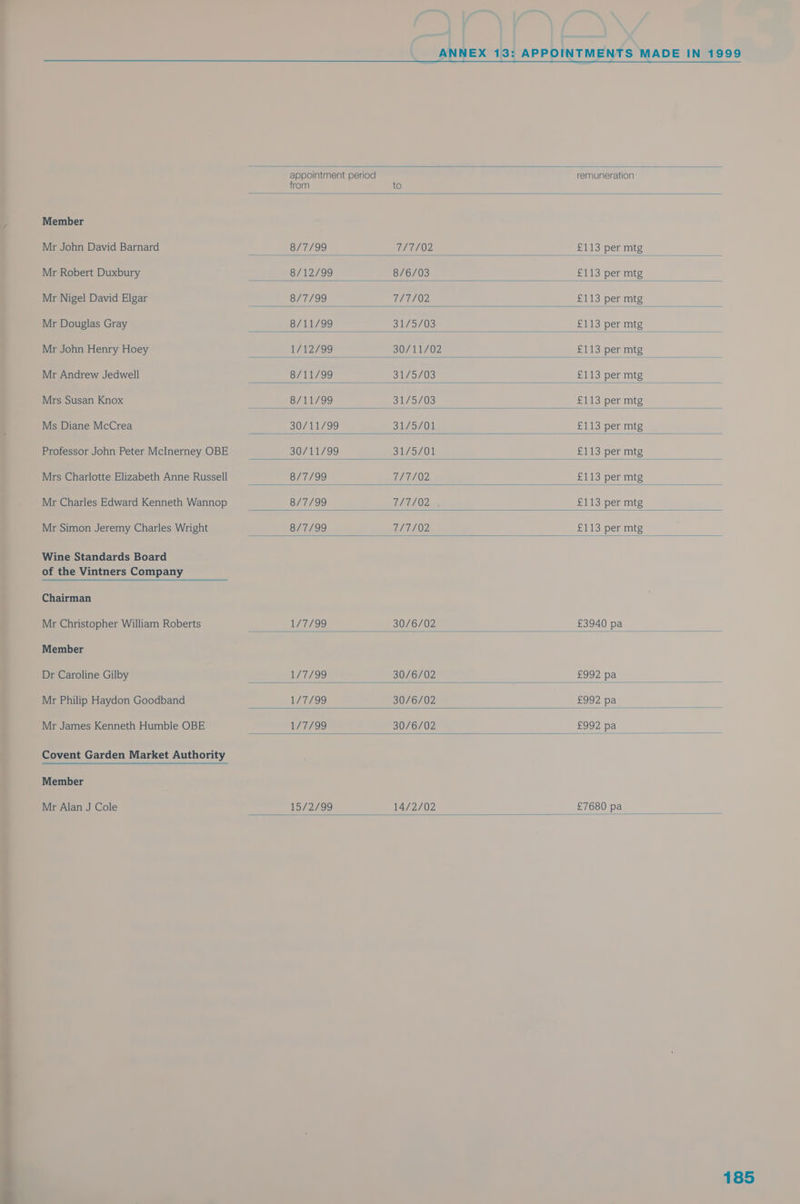 ANNEX 13: APPOINTMENTS MADE IN 1999

|  | appointment period from | to | remuneration |
|---|---|---|---|
| Member |  |  |  |
| Mr John David Barnard | 8/7/99 | 7/7/02 | £113 per mtg |
| Mr Robert Duxbury | 8/12/99 | 8/6/03 | £113 per mtg |
| Mr Nigel David Elgar | 8/7/99 | 7/7/02 | £113 per mtg |
| Mr Douglas Gray | 8/11/99 | 31/5/03 | £113 per mtg |
| Mr John Henry Hoey | 1/12/99 | 30/11/02 | £113 per mtg |
| Mr Andrew Jedwell | 8/11/99 | 31/5/03 | £113 per mtg |
| Mrs Susan Knox | 8/11/99 | 31/5/03 | £113 per mtg |
| Ms Diane McCrea | 30/11/99 | 31/5/01 | £113 per mtg |
| Professor John Peter McInerney OBE | 30/11/99 | 31/5/01 | £113 per mtg |
| Mrs Charlotte Elizabeth Anne Russell | 8/7/99 | 7/7/02 | £113 per mtg |
| Mr Charles Edward Kenneth Wannop | 8/7/99 | 7/7/02 | £113 per mtg |
| Mr Simon Jeremy Charles Wright | 8/7/99 | 7/7/02 | £113 per mtg |
| Wine Standards Board of the Vintners Company |  |  |  |
| Chairman |  |  |  |
| Mr Christopher William Roberts | 1/7/99 | 30/6/02 | £3940 pa |
| Member |  |  |  |
| Dr Caroline Gilby | 1/7/99 | 30/6/02 | £992 pa |
| Mr Philip Haydon Goodband | 1/7/99 | 30/6/02 | £992 pa |
| Mr James Kenneth Humble OBE | 1/7/99 | 30/6/02 | £992 pa |
| Covent Garden Market Authority |  |  |  |
| Member |  |  |  |
| Mr Alan J Cole | 15/2/99 | 14/2/02 | £7680 pa |

185